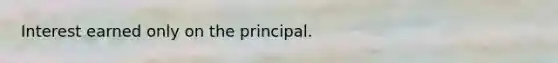 Interest earned only on the principal.